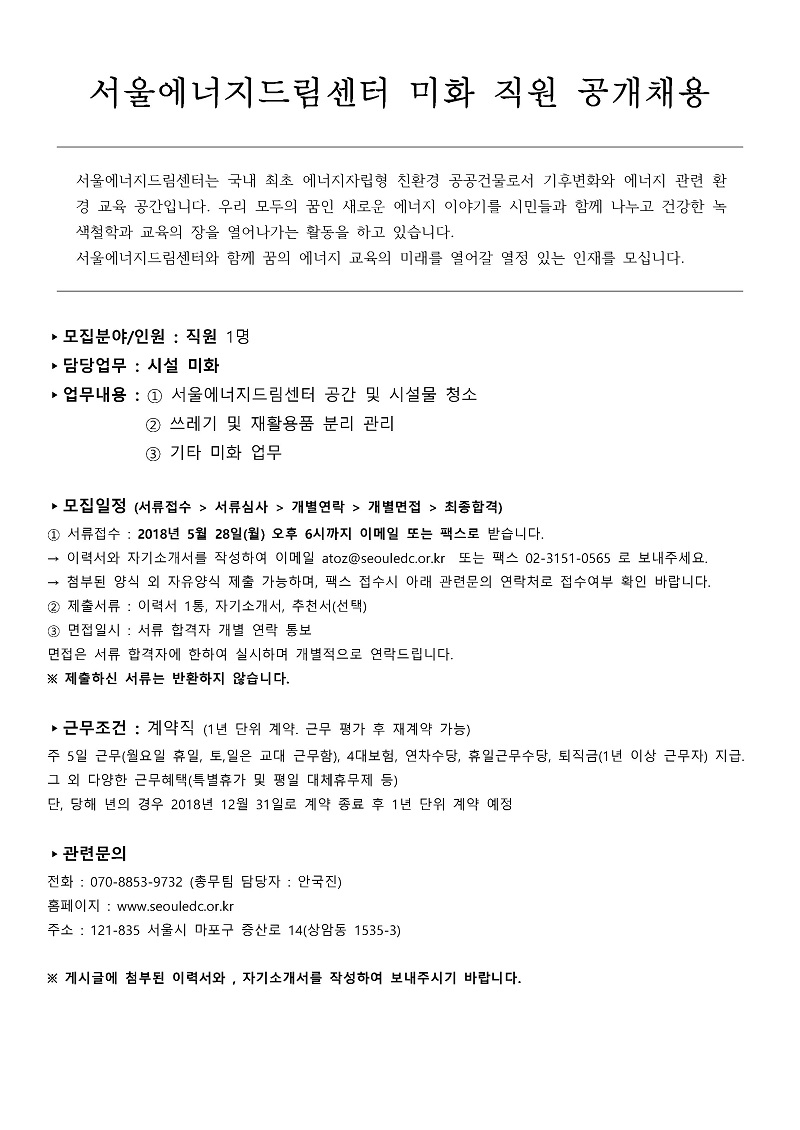 서울에너지드림센터 미화 직원 공개채용

서울에너지드림센터는 국내 최초 에너지자립형 친환경 공공건물로서 기후변화와 에너지 관련 환경 교육 공간입니다. 우리 모두의 꿈인 새로운 에너지 이야기를 시민들과 함께 나누고 건강한 녹색철학과 교육의 장을 열어나가는 활동을 하고 있습니다.
서울에너지드림센터와 함께 꿈의 에너지 교육의 미래를 열어갈 열정 있는 인재를 모십니다.

▸ 모집분야/인원 : 직원 1명
▸ 담당업무 : 시설 미화
▸ 업무내용 : ① 서울에너지드림센터 공간 및 시설물 청소
② 쓰레기 및 재활용품 분리 관리
③ 기타 미화 업무

▸ 모집일정 (서류접수 > 서류심사 > 개별연락 > 개별면접 > 최종합격)
① 서류접수 : 2018년 5월 28일(월) 오후 6시까지 이메일 또는 팩스로 받습니다.
→ 이력서와 자기소개서를 작성하여 이메일 atoz@seouledc.or.kr 또는 팩스 02-3151-0565 로 보내주세요.
→ 첨부된 양식 외 자유양식 제출 가능하며, 팩스 접수시 아래 관련문의 연락처로 접수여부 확인 바랍니다.
② 제출서류 : 이력서 1통, 자기소개서, 추천서(선택)
③ 면접일시 : 서류 합격자 개별 연락 통보
면접은 서류 합격자에 한하여 실시하며 개별적으로 연락드립니다.
※ 제출하신 서류는 반환하지 않습니다.

▸ 근무조건 : 계약직 (1년 단위 계약. 근무 평가 후 재계약 가능)
주 5일 근무(월요일 휴일, 토,일은 교대 근무함), 4대보험, 연차수당, 휴일근무수당, 퇴직금(1년 이상 근무자) 지급.
그 외 다양한 근무혜택(특별휴가 및 평일 대체휴무제 등)
단, 당해 년의 경우 2018년 12월 31일로 계약 종료 후 1년 단위 계약 예정

▸ 관련문의
전화 : 070-8853-9732 (총무팀 담당자 : 안국진)
홈페이지 : www.seouledc.or.kr
주소 : 121-835 서울시 마포구 증산로 14(상암동 1535-3)

※ 게시글에 첨부된 이력서와 , 자기소개서를 작성하여 보내주시기 바랍니다.